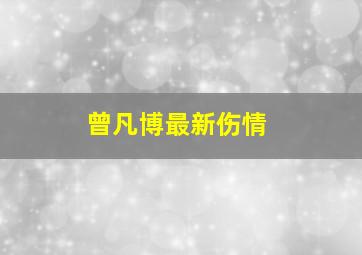 曾凡博最新伤情